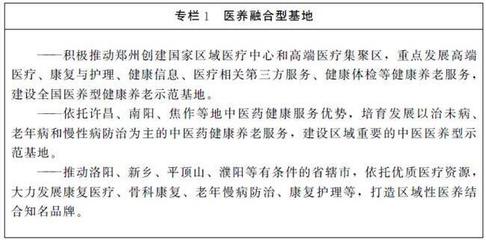 专栏 1　医养融合型基地

——积极推动郑州创建国家区域医疗中心和高端医疗集聚区，重点发展高端医疗、康复与护理、健康信息、医疗相关第三方服务、健康体检等健康养老服务，建设全国医养型健康养老示范基地。

——依托许昌、南阳、焦作等地中医药健康服务优势，培育发展以治未病、老年病和慢性病防治为主的中医药健康养老服务，建设区域重要的中医医养型示范基地。

——推动洛阳、新乡、平顶山、濮阳等有条件的省辖市，依托优质医疗资源，大力发展康复医疗、骨科康复、老年慢病防治、康复护理等，打造区域性医养结合知名品牌。